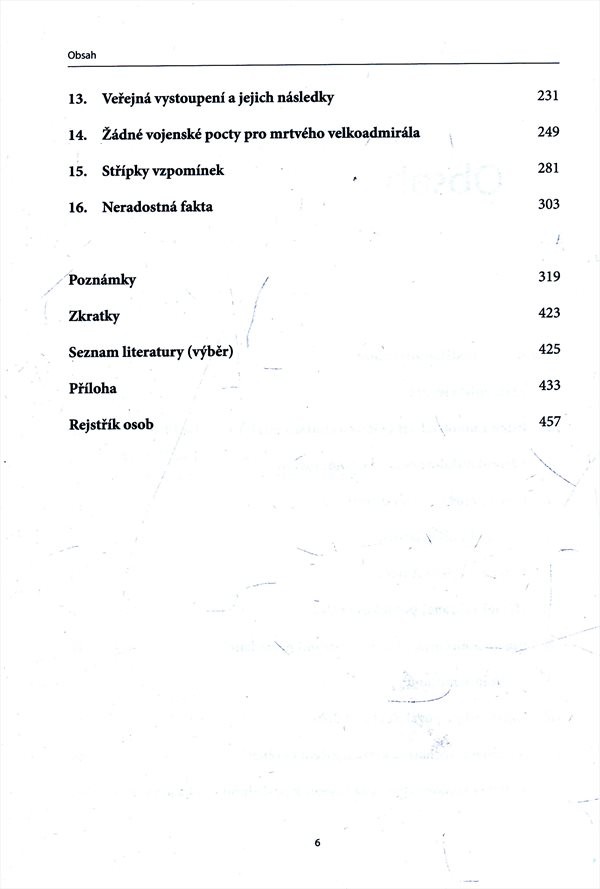 Obsah

13. Veřejná vystoupení a jejich následky 231

14. Žádné vojenské pocty pro mrtvého velkoadmirála 249

15. Střípky vzpomínek 281

16. Neradostná fakta 303

Poznámky 319

Zkratky 423

Seznam literatury (výběr) 425

Příloha 433

Rejstřík osob 457

6